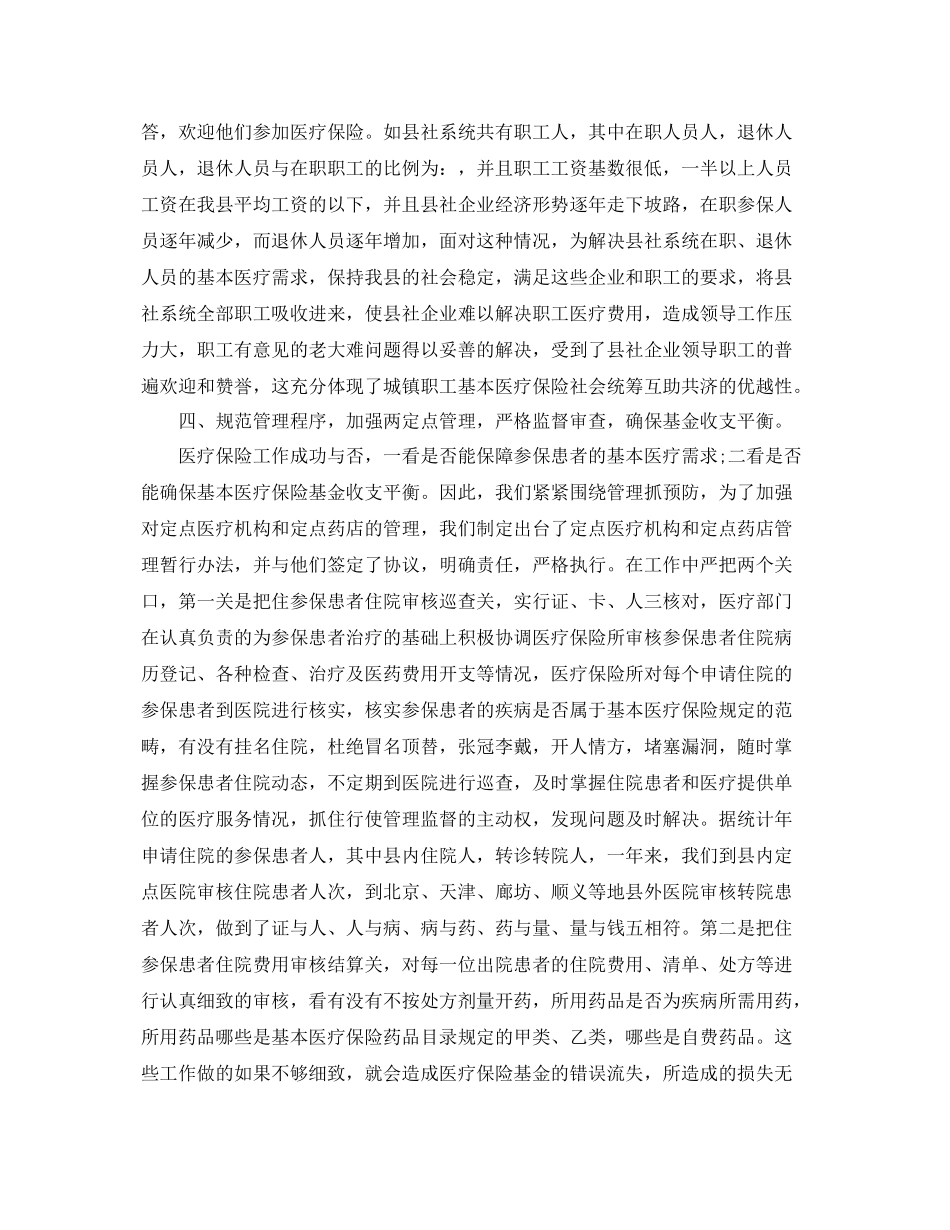 答，欢迎他们参加医疗保险。如县社系统共有职工人，其中在职人员人，退休人员人，退休人员与在职职工的比例为：，并且职工工资基数很低，一半以上人员工资在我县平均工资的以下，并且县社企业经济形势逐年走下坡路，在职参保人员逐年减少，而退休人员逐年增加，面对这种情况，为解决县社系统在职、退休人员的基本医疗需求，保持我县的社会稳定，满足这些企业和职工的要求，将县社系统全部职工吸收进来，使县社企业难以解决职工医疗费用，造成领导工作压力大，职工有意见的老大难问题得以妥善的解决，受到了县社企业领导职工的普遍欢迎和赞誉，这充分体现了城镇职工基本医疗保险社会统筹互助共济的优越性。

四、规范管理程序，加强两定点管理，严格监督审查，确保基金收支平衡。

医疗保险工作成功与否，一看是否能保障参保患者的基本医疗需求;二看是否能确保基本医疗保险基金收支平衡。因此，我们紧紧围绕管理抓预防，为了加强对定点医疗机构和定点药店的管理，我们制定出台了定点医疗机构和定点药店管理暂行办法，并与他们签定了协议，明确责任，严格执行。在工作中严把两个关口，第一关是把住参保患者住院审核巡查关，实行证、卡、人三核对，医疗部门在认真负责的为参保患者治疗的基础上积极协调医疗保险所审核参保患者住院病历登记、各种检查、治疗及医药费用开支等情况，医疗保险所对每个申请住院的参保患者到医院进行核实，核实参保患者的疾病是否属于基本医疗保险规定的范畴，有没有挂名住院，杜绝冒名顶替，张冠李戴，开人情方，堵塞漏洞，随时掌握参保患者住院动态，不定期到医院进行巡查，及时掌握住院患者和医疗提供单位的医疗服务情况，抓住行使管理监督的主动权，发现问题及时解决。据统计年申请住院的参保患者人，其中县内住院人，转诊转院人，一年来，我们到县内定点医院审核住院患者人次，到北京、天津、廊坊、顺义等地县外医院审核转院患者人次，做到了证与人、人与病、病与药、药与量、量与钱五相符。第二是把住参保患者住院费用审核结算关，对每一位出院患者的住院费用、清单、处方等进行认真细致的审核，看有没有不按处方剂量开药，所用药品是否为疾病所需用药，所用药品哪些是基本医疗保险药品目录规定的甲类、乙类，哪些是自费药品。这些工作做的如果不够细致，就会造成医疗保险基金的错误流失，所造成的损失无